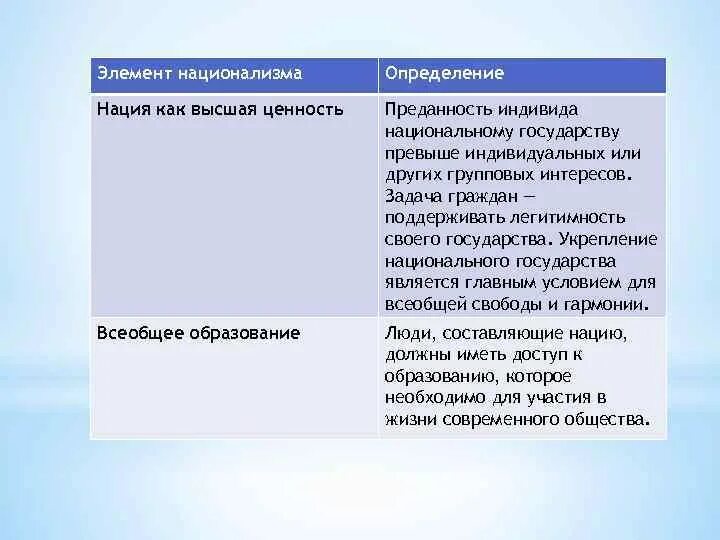 | Элемент национализма | Определение |
|---|---|
| Нация как высшая ценность | Преданность индивида национальному государству превыше индивидуальных или других групповых интересов. Задача граждан — поддерживать легитимность своего государства. Укрепление национального государства является главным условием для всеобщей свободы и гармонии. |
| Всеобщее образование | Люди, составляющие нацию, должны иметь доступ к образованию, которое необходимо для участия в жизни современного общества. |